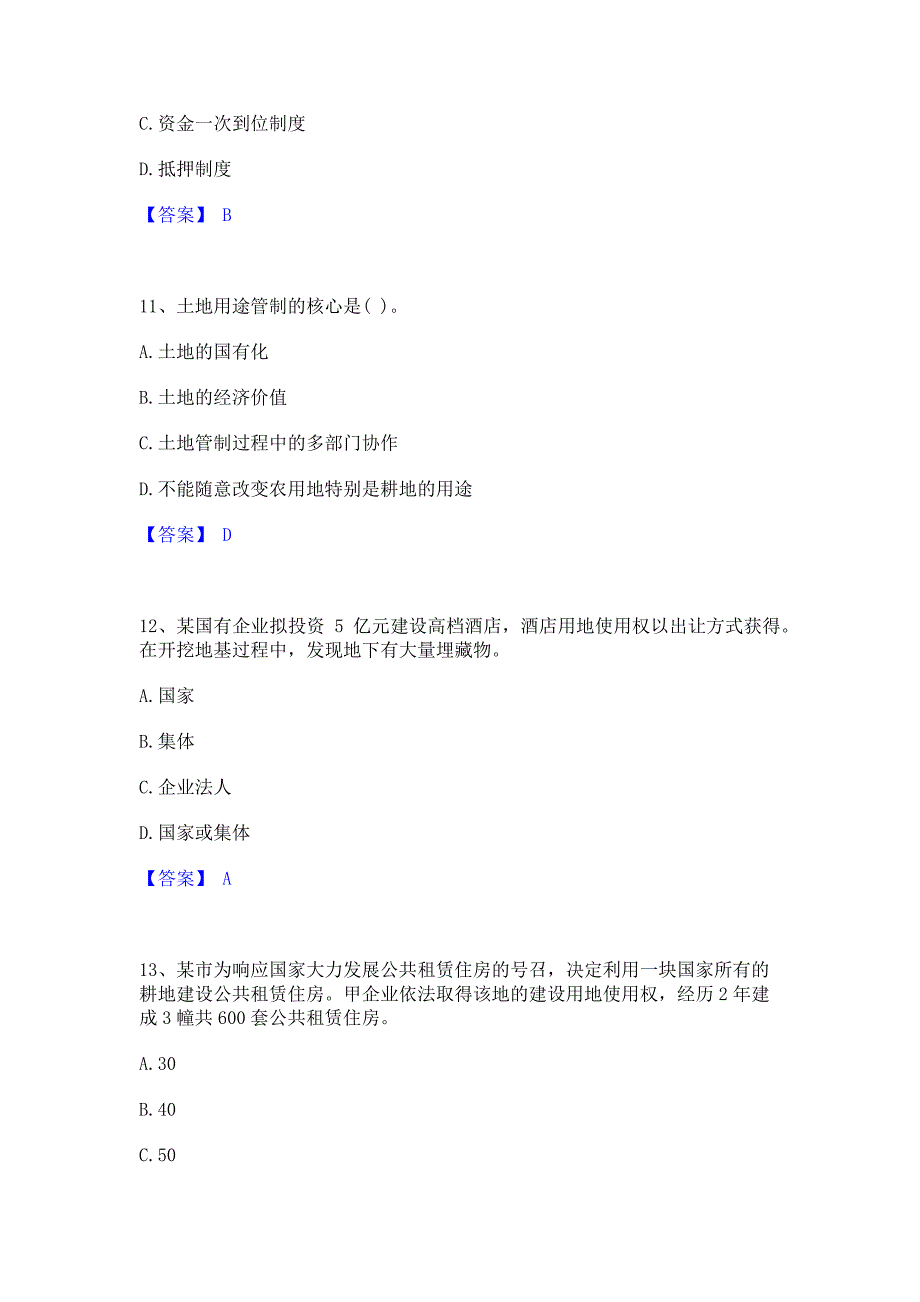 C. 资金一次到位制度

D. 抵押制度

【答案】 B

11、土地用途管制的核心是( )。

A. 土地的国有化

B. 土地的经济价值

C. 土地管制过程中的多部门协作

D. 不能随意改变农用地特别是耕地的用途

【答案】 D

12、某国有企业拟投资 5 亿元建设高档酒店，酒店用地使用权以出让方式获得。在开挖地基过程中，发现地下有大量埋藏物。

A. 国家

B. 集体

C. 企业法人

D. 国家或集体

【答案】 A

13、某市为响应国家大力发展公共租赁住房的号召，决定利用一块国家所有的耕地建设公共租赁住房。甲企业依法取得该地的建设用地使用权，经历 2 年建成 3 幢共 600 套公共租赁住房。

A. 30

B. 40

C. 50